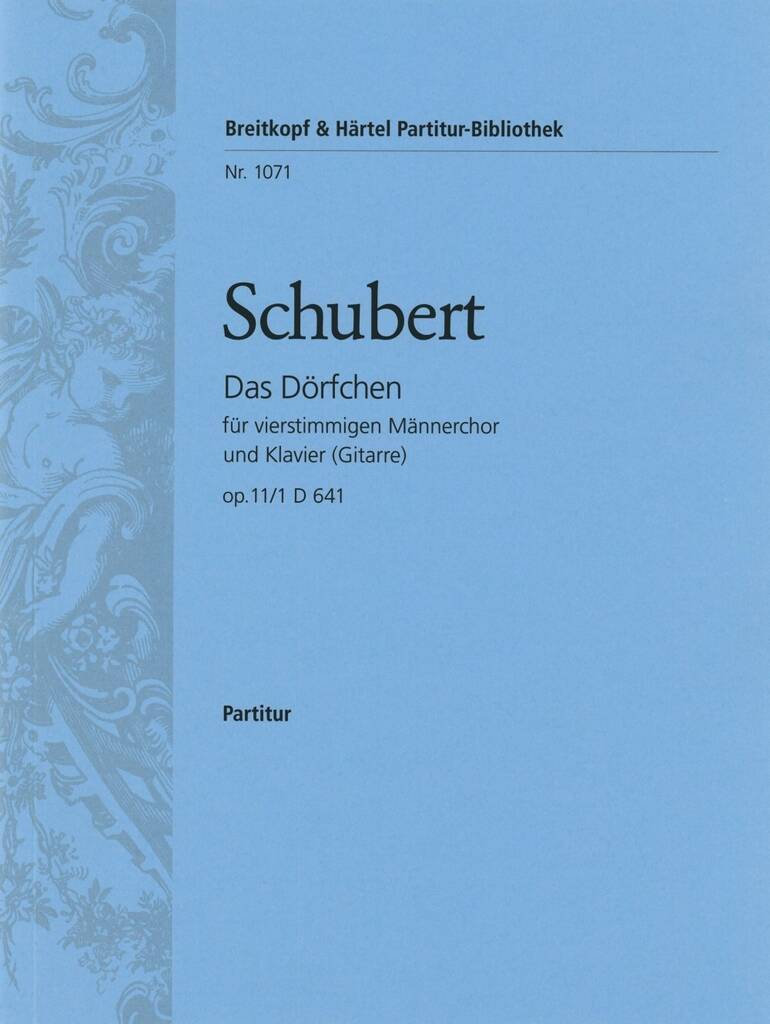 Breitkopf & Härtel Partitur-Bibliothek

Nr. 1071

Schubert

Das Dörfchen

für vierstimmigen Männerchor
und Klavier (Gitarre)

op.11/1 D 641

Partitur